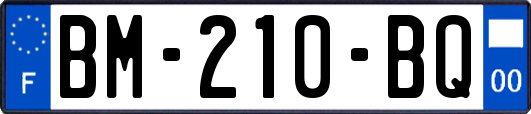 F

BM-210-BQ

00